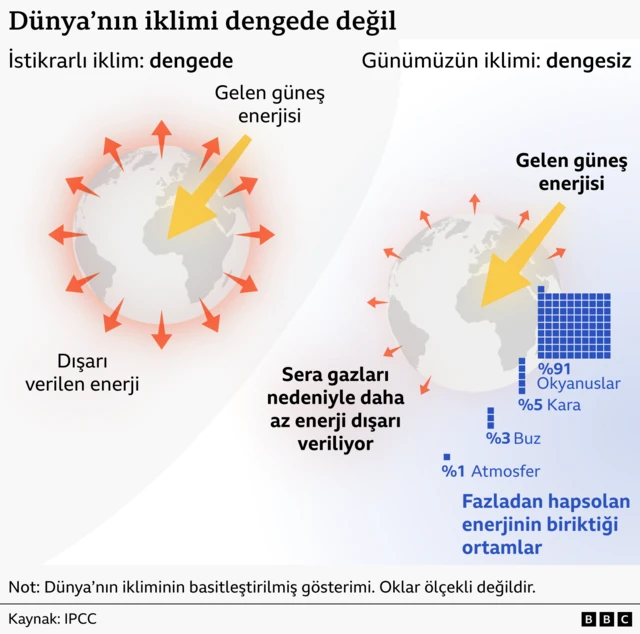 Dünya'nın iklimi dengede değil

İstikrarlı iklim: dengede

Gelen güneş enerjisi

Dışarı verilen enerji

Günümüzün iklimi: dengesiz

Gelen güneş enerjisi

Sera gazları nedeniyle daha az enerji dışarı veriliyor

%91 Okyanuslar

%5 Kara

%3 Buz

%1 Atmosfer

Fazladan hapsolan enerjinin biriktiği ortamlar

Not: Dünya'nın ikliminin basitleştirilmiş gösterimi. Oklar ölçekli değildir.

Kaynak: IPCC

BBC